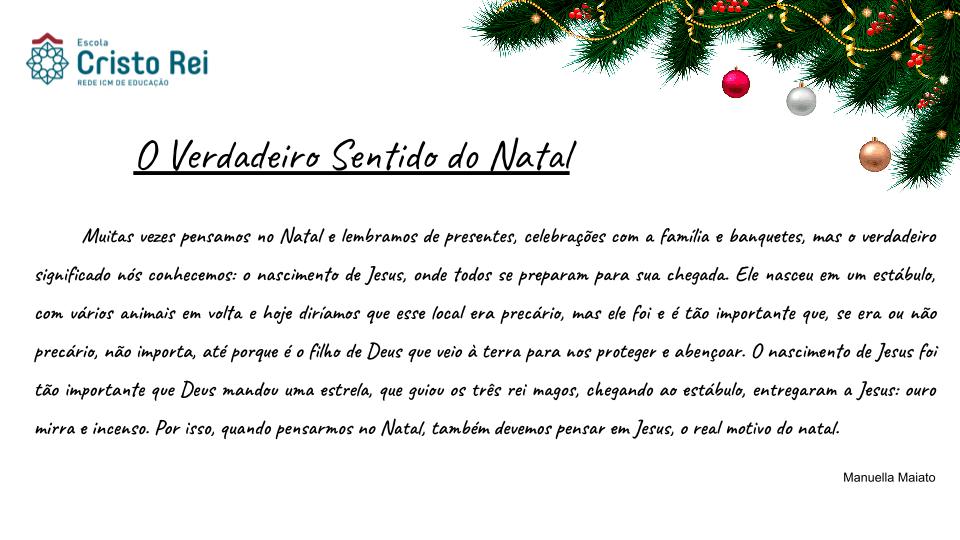 Escola
Cristo Rei
REDE ICM DE EDUCAÇÃO

O Verdadeiro Sentido do Natal

Muitas vezes pensamos no Natal e lembramos de presentes, celebrações com a família e banquetes, mas o verdadeiro significado nós conhecemos: o nascimento de Jesus, onde todos se preparam para sua chegada. Ele nasceu em um estábulo, com vários animais em volta e hoje diríamos que esse local era precário, mas ele foi e é tão importante que, se era ou não precário, não importa, até porque é o filho de Deus que veio à terra para nos proteger e abençoar. O nascimento de Jesus foi tão importante que Deus mandou uma estrela, que guiou os três rei magos, chegando ao estábulo, entregaram a Jesus: ouro mirra e incenso. Por isso, quando pensarmos no Natal, também devemos pensar em Jesus, o real motivo do natal.

Manuella Maiato